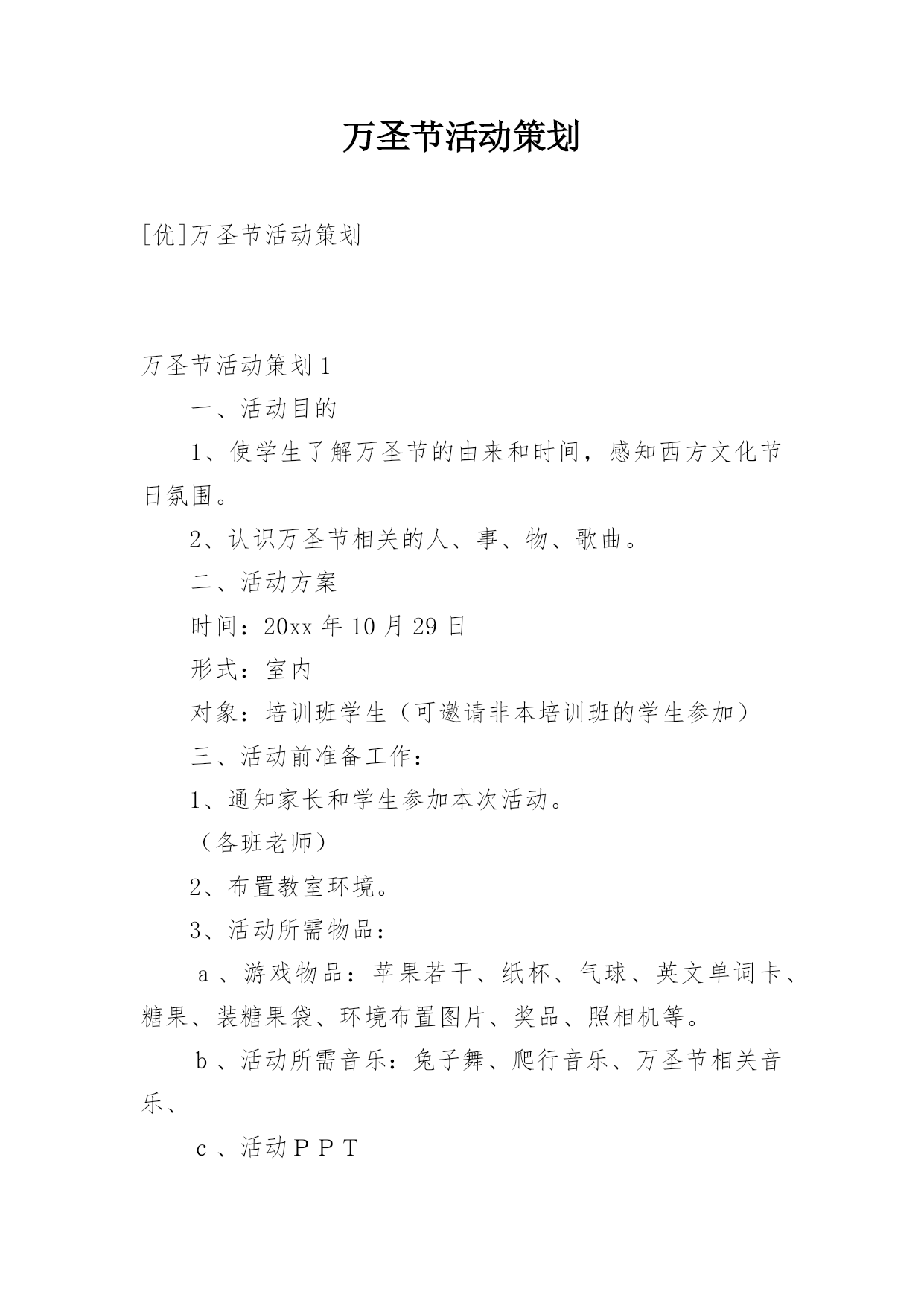 万圣节活动策划

[优]万圣节活动策划

万圣节活动策划1

一、活动目的

1、使学生了解万圣节的由来和时间，感知西方文化节日氛围。

2、认识万圣节相关的人、事、物、歌曲。

二、活动方案

时间：20xx年10月29日

形式：室内

对象：培训班学生（可邀请非本培训班的学生参加）

三、活动前准备工作：

1、通知家长和学生参加本次活动。

（各班老师）

2、布置教室环境。

3、活动所需物品：

ａ、游戏物品：苹果若干、纸杯、气球、英文单词卡、糖果、装糖果袋、环境布置图片、奖品、照相机等。

ｂ、活动所需音乐：兔子舞、爬行音乐、万圣节相关音乐、

ｃ、活动ＰＰＴ